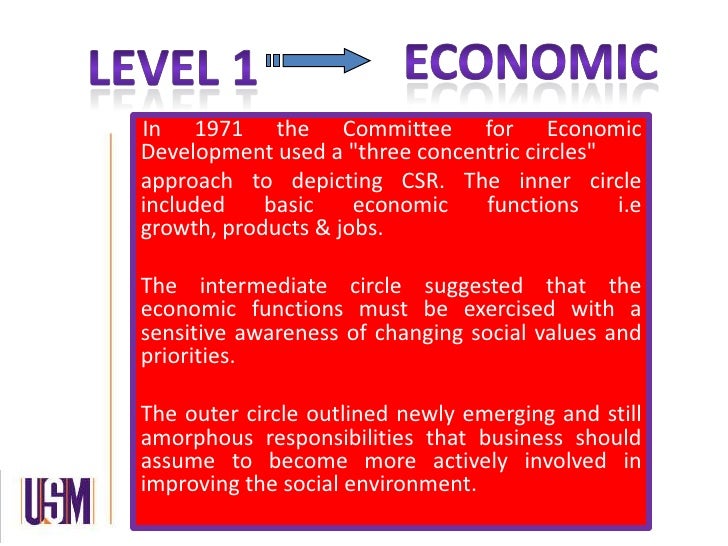 LEVEL 1 ECONOMIC

In 1971 the Committee for Economic Development used a "three concentric circles" approach to depicting CSR. The inner circle included basic economic functions i.e growth, products & jobs.

The intermediate circle suggested that the economic functions must be exercised with a sensitive awareness of changing social values and priorities.

The outer circle outlined newly emerging and still amorphous responsibilities that business should assume to become more actively involved in improving the social environment.

USM